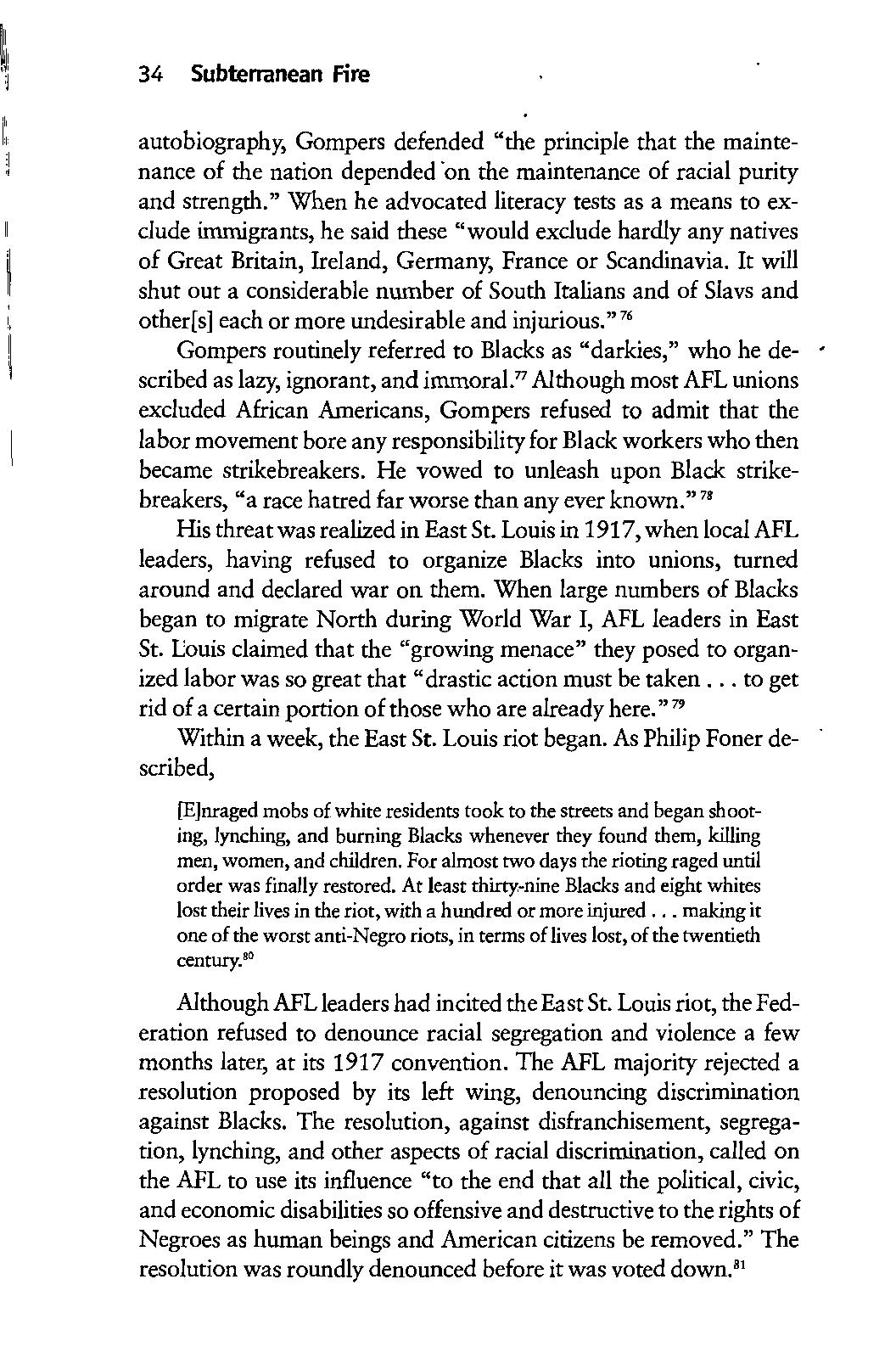 34 Subterranean Fire

autobiography, Gompers defended "the principle that the maintenance of the nation depended on the maintenance of racial purity and strength." When he advocated literacy tests as a means to exclude immigrants, he said these "would exclude hardly any natives of Great Britain, Ireland, Germany, France or Scandinavia. It will shut out a considerable number of South Italians and of Slavs and other[s] each or more undesirable and injurious."$^{76}$

Gompers routinely referred to Blacks as "darkies," who he described as lazy, ignorant, and immoral.$^{77}$ Although most AFL unions excluded African Americans, Gompers refused to admit that the labor movement bore any responsibility for Black workers who then became strikebreakers. He vowed to unleash upon Black strikebreakers, "a race hatred far worse than any ever known."$^{78}$

His threat was realized in East St. Louis in 1917, when local AFL leaders, having refused to organize Blacks into unions, turned around and declared war on them. When large numbers of Blacks began to migrate North during World War I, AFL leaders in East St. Louis claimed that the "growing menace" they posed to organized labor was so great that "drastic action must be taken . . . to get rid of a certain portion of those who are already here."$^{79}$

Within a week, the East St. Louis riot began. As Philip Foner described,

[E]nraged mobs of white residents took to the streets and began shooting, lynching, and burning Blacks whenever they found them, killing men, women, and children. For almost two days the rioting raged until order was finally restored. At least thirty-nine Blacks and eight whites lost their lives in the riot, with a hundred or more injured . . . making it one of the worst anti-Negro riots, in terms of lives lost, of the twentieth century.$^{80}$

Although AFL leaders had incited the East St. Louis riot, the Federation refused to denounce racial segregation and violence a few months later, at its 1917 convention. The AFL majority rejected a resolution proposed by its left wing, denouncing discrimination against Blacks. The resolution, against disfranchisement, segregation, lynching, and other aspects of racial discrimination, called on the AFL to use its influence "to the end that all the political, civic, and economic disabilities so offensive and destructive to the rights of Negroes as human beings and American citizens be removed." The resolution was roundly denounced before it was voted down.$^{81}$